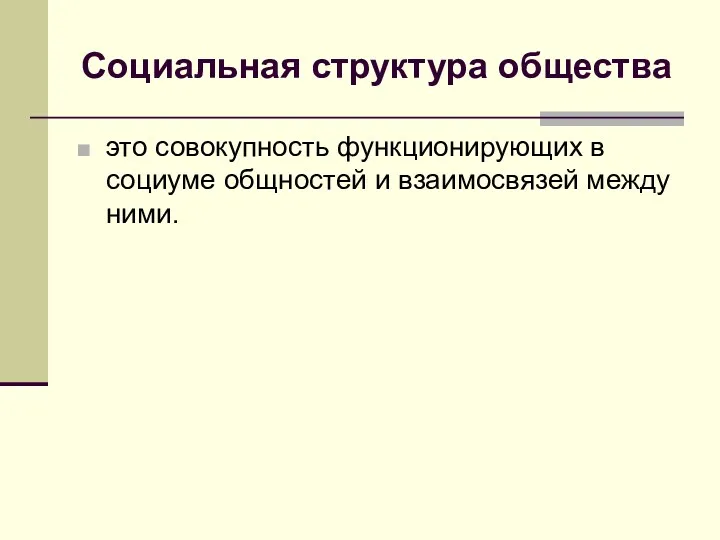 Социальная структура общества

это совокупность функционирующих в социуме общностей и взаимосвязей между ними.